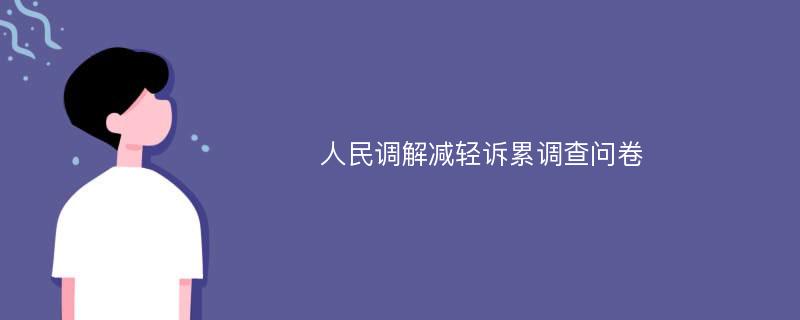 人民调解减轻诉累调查问卷